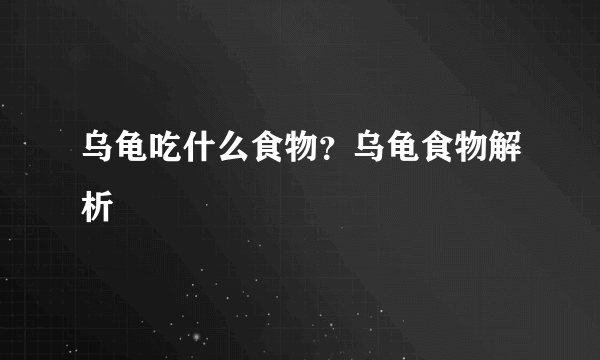 乌龟吃什么食物？乌龟食物解析